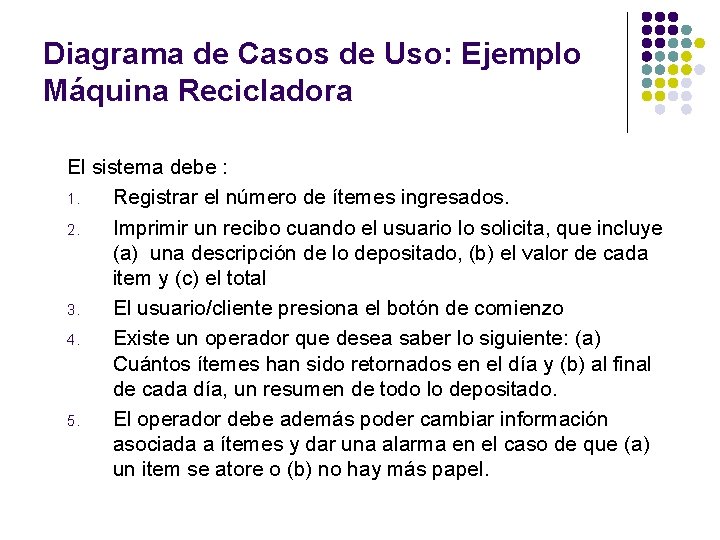 Diagrama de Casos de Uso: Ejemplo Máquina Recicladora

El sistema debe :

1. Registrar el número de ítemes ingresados.
2. Imprimir un recibo cuando el usuario lo solicita, que incluye (a) una descripción de lo depositado, (b) el valor de cada item y (c) el total
3. El usuario/cliente presiona el botón de comienzo
4. Existe un operador que desea saber lo siguiente: (a) Cuántos ítemes han sido retornados en el día y (b) al final de cada día, un resumen de todo lo depositado.
5. El operador debe además poder cambiar información asociada a ítemes y dar una alarma en el caso de que (a) un item se atore o (b) no hay más papel.